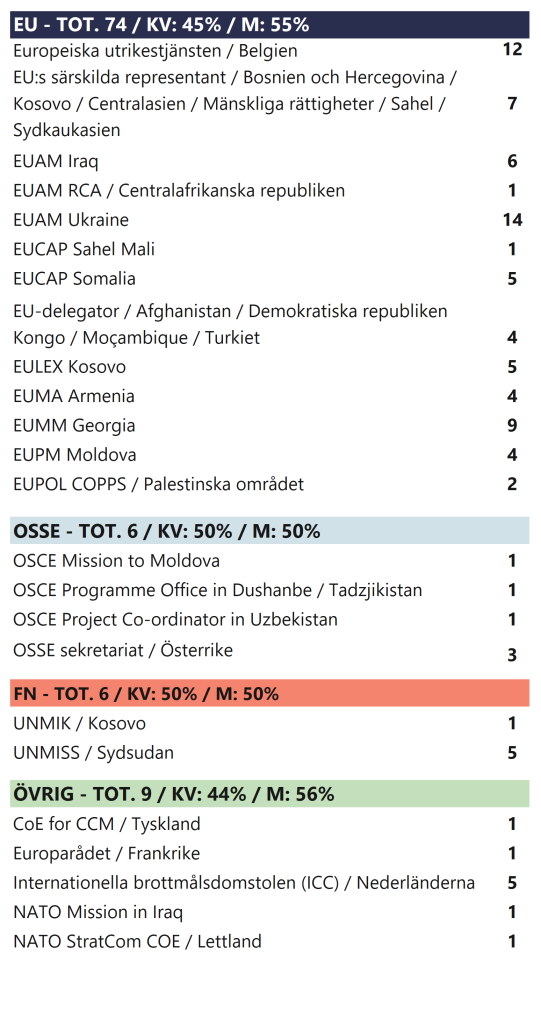 | EU - TOT. 74 / KV: 45% / M: 55% | |
|---|---|
| Europeiska utrikestjänsten / Belgien | 12 |
| EU:s särskilda representant / Bosnien och Hercegovina / Kosovo / Centralasien / Mänskliga rättigheter / Sahel / Sydkaukasien | 7 |
| EUAM Iraq | 6 |
| EUAM RCA / Centralafrikanska republiken | 1 |
| EUAM Ukraine | 14 |
| EUCAP Sahel Mali | 1 |
| EUCAP Somalia | 5 |
| EU-delegator / Afghanistan / Demokratiska republiken Kongo / Moçambique / Turkiet | 4 |
| EULEX Kosovo | 5 |
| EUMA Armenia | 4 |
| EUMM Georgia | 9 |
| EUPM Moldova | 4 |
| EUPOL COPPS / Palestinska området | 2 |

| OSSE - TOT. 6 / KV: 50% / M: 50% | |
|---|---|
| OSCE Mission to Moldova | 1 |
| OSCE Programme Office in Dushanbe / Tadzjikistan | 1 |
| OSCE Project Co-ordinator in Uzbekistan | 1 |
| OSSE sekretariat / Österrike | 3 |

| FN - TOT. 6 / KV: 50% / M: 50% | |
|---|---|
| UNMIK / Kosovo | 1 |
| UNMISS / Sydsudan | 5 |

| ÖVRIG - TOT. 9 / KV: 44% / M: 56% | |
|---|---|
| CoE for CCM / Tyskland | 1 |
| Europarådet / Frankrike | 1 |
| Internationella brottmålsdomstolen (ICC) / Nederländerna | 5 |
| NATO Mission in Iraq | 1 |
| NATO StratCom COE / Lettland | 1 |